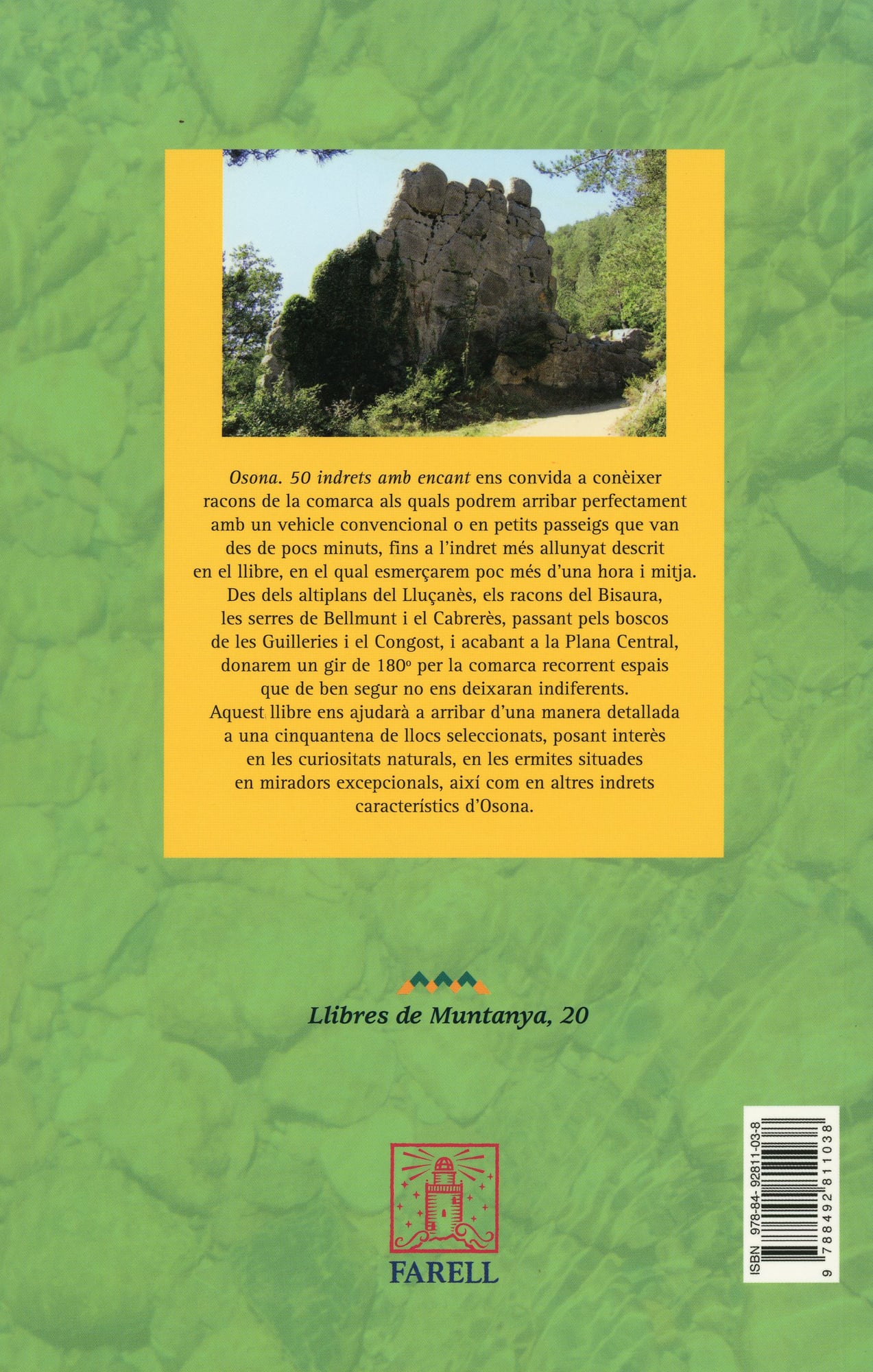 Osona. 50 indrets amb encant ens convida a conèixer racons de la comarca als quals podrem arribar perfectament amb un vehicle convencional o en petits passeigs que van des de pocs minuts, fins a l'indret més allunyat descrit en el llibre, en el qual esmerçarem poc més d'una hora i mitja. Des dels altiplans del Lluçanès, els racons del Bisaura, les serres de Bellmunt i el Cabrerès, passant pels boscos de les Guilleries i el Congost, i acabant a la Plana Central, donarem un gir de 180º per la comarca recorrent espais que de ben segur no ens deixaran indiferents. Aquest llibre ens ajudarà a arribar d'una manera detallada a una cinquantena de llocs seleccionats, posant interès en les curiositats naturals, en les ermites situades en miradors excepcionals, així com en altres indrets característics d'Osona.

Llibres de Muntanya, 20

FARELL

ISBN 978-84-92811-03-8
9 788492 811038